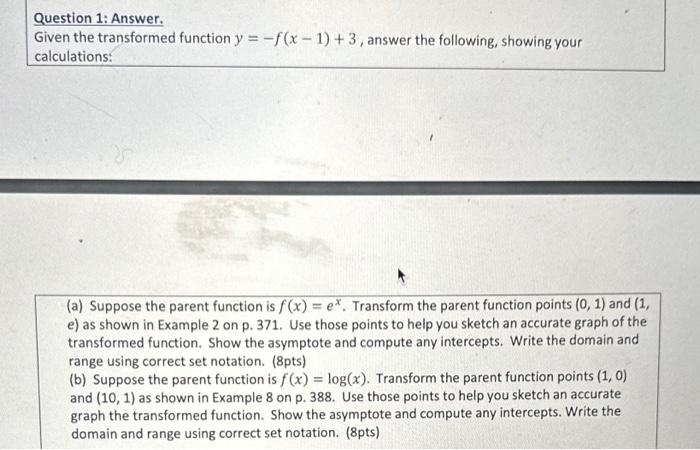 Question 1: Answer.
Given the transformed function $y = -f(x-1)+3$, answer the following, showing your calculations:

(a) Suppose the parent function is $f(x) = e^x$. Transform the parent function points (0, 1) and (1, e) as shown in Example 2 on p. 371. Use those points to help you sketch an accurate graph of the transformed function. Show the asymptote and compute any intercepts. Write the domain and range using correct set notation. (8pts)
(b) Suppose the parent function is $f(x) = \log(x)$. Transform the parent function points (1, 0) and (10, 1) as shown in Example 8 on p. 388. Use those points to help you sketch an accurate graph the transformed function. Show the asymptote and compute any intercepts. Write the domain and range using correct set notation. (8pts)